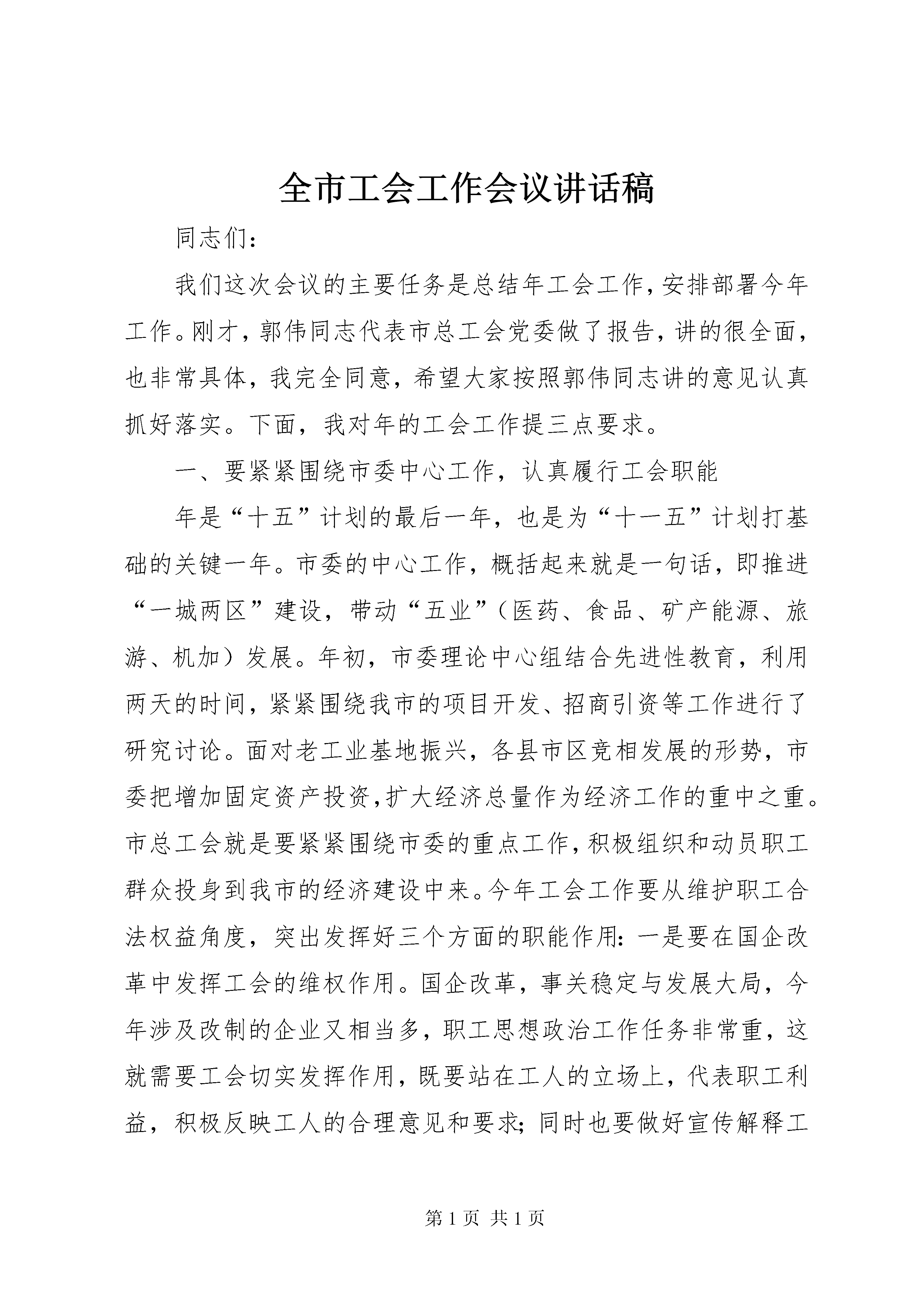 全市工会工作会议讲话稿

同志们：

我们这次会议的主要任务是总结年工会工作，安排部署今年工作。刚才，郭伟同志代表市总工会党委做了报告，讲的很全面，也非常具体，我完全同意，希望大家按照郭伟同志讲的意见认真抓好落实。下面，我对年的工会工作提三点要求。

一、要紧紧围绕市委中心工作，认真履行工会职能

年是“十五”计划的最后一年，也是为“十一五”计划打基础的关键一年。市委的中心工作，概括起来就是一句话，即推进“一城两区”建设，带动“五业”（医药、食品、矿产能源、旅游、机加）发展。年初，市委理论中心组结合先进性教育，利用两天的时间，紧紧围绕我市的项目开发、招商引资等工作进行了研究讨论。面对老工业基地振兴，各县市区竞相发展的形势，市委把增加固定资产投资，扩大经济总量作为经济工作的重中之重。市总工会就是要紧紧围绕市委的重点工作，积极组织和动员职工群众投身到我市的经济建设中来。今年工会工作要从维护职工合法权益角度，突出发挥好三个方面的职能作用：一是要在国企改革中发挥工会的维权作用。国企改革，事关稳定与发展大局，今年涉及改制的企业又相当多，职工思想政治工作任务非常重，这就需要工会切实发挥作用，既要站在工人的立场上，代表职工利益，积极反映工人的合理意见和要求；同时也要做好宣传解释工

第 1 页 共 1 页